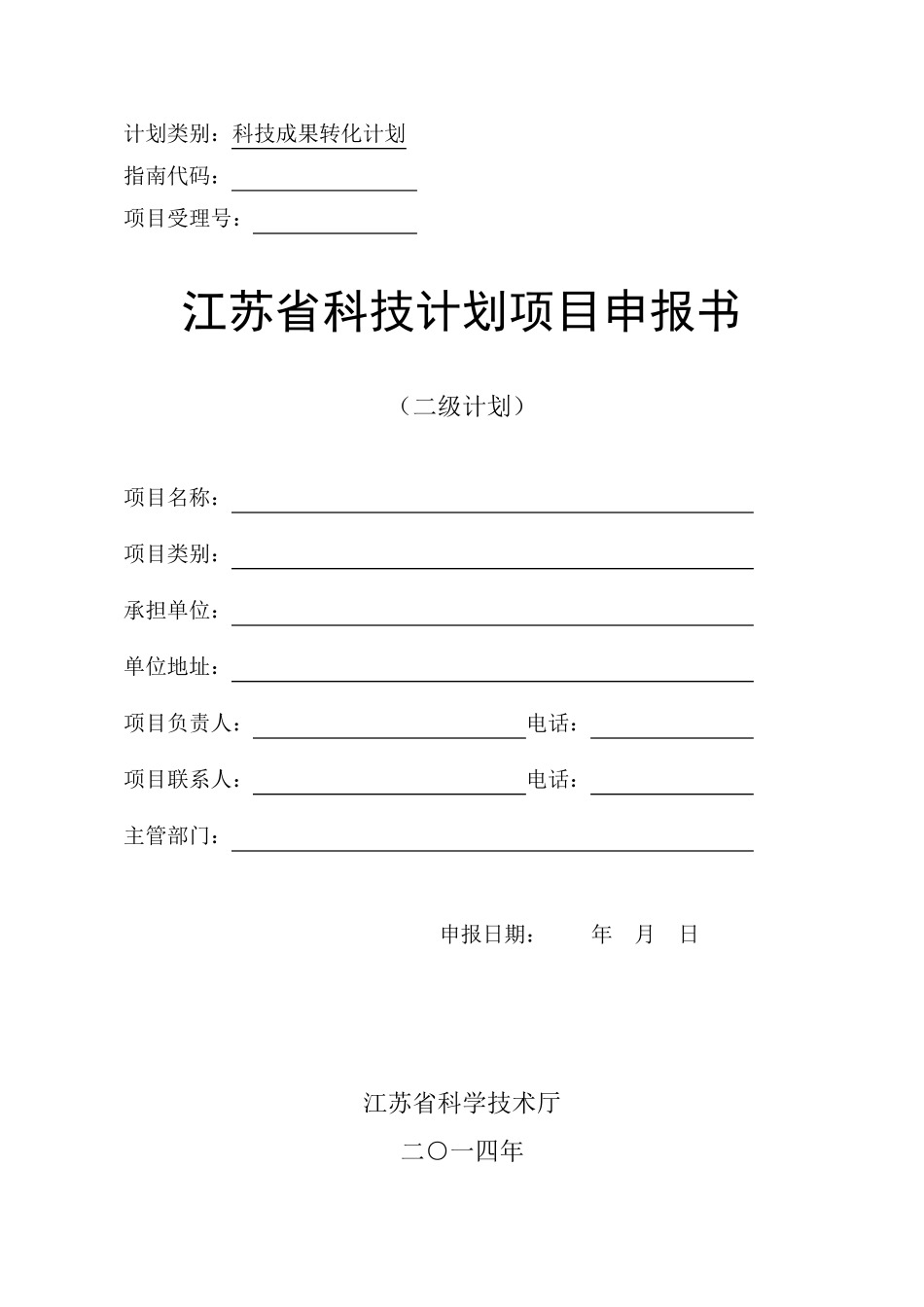 计划类别：科技成果转化计划

指南代码：

项目受理号：

江苏省科技计划项目申报书

（二级计划）

项目名称：

项目类别：

承担单位：

单位地址：

项目负责人： 电话：

项目联系人： 电话：

主管部门：

申报日期： 年 月 日

江苏省科学技术厅

二〇一四年